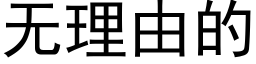 无理由的